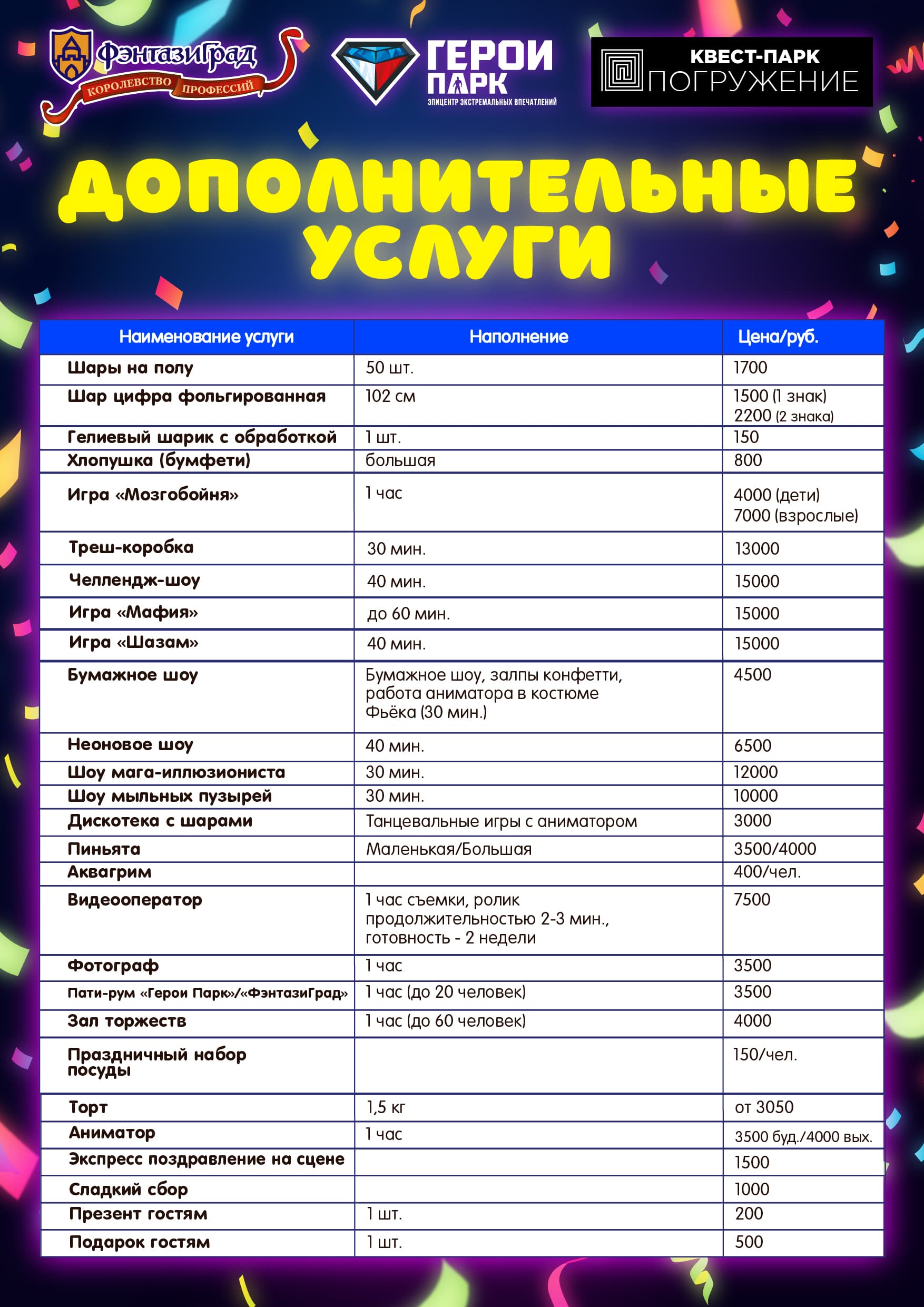 ФэнтазиГрад
КОРОЛЕВСТВО ПРОФЕССИЙ

ГЕРОИ ПАРК
ЭПИЦЕНТР ЭКСТРЕМАЛЬНЫХ ВПЕЧАТЛЕНИЙ

КВЕСТ-ПАРК ПОГРУЖЕНИЕ

ДОПОЛНИТЕЛЬНЫЕ УСЛУГИ

| Наименование услуги | Наполнение | Цена/руб. |
|---|---|---|
| Шары на полу | 50 шт. | 1700 |
| Шар цифра фольгированная | 102 см | 1500 (1 знак) 2200 (2 знака) |
| Гелиевый шарик с обработкой | 1 шт. | 150 |
| Хлопушка (бумфети) | большая | 800 |
| Игра «Мозгобойня» | 1 час | 4000 (дети) 7000 (взрослые) |
| Треш-коробка | 30 мин. | 13000 |
| Челлендж-шоу | 40 мин. | 15000 |
| Игра «Мафия» | до 60 мин. | 15000 |
| Игра «Шазам» | 40 мин. | 15000 |
| Бумажное шоу | Бумажное шоу, залпы конфетти, работа аниматора в костюме Фьёка (30 мин.) | 4500 |
| Неоновое шоу | 40 мин. | 6500 |
| Шоу мага-иллюзиониста | 30 мин. | 12000 |
| Шоу мыльных пузырей | 30 мин. | 10000 |
| Дискотека с шарами | Танцевальные игры с аниматором | 3000 |
| Пиньята | Маленькая/Большая | 3500/4000 |
| Аквагрим | | 400/чел. |
| Видеооператор | 1 час съемки, ролик продолжительностью 2-3 мин., готовность - 2 недели | 7500 |
| Фотограф | 1 час | 3500 |
| Пати-рум «Герои Парк»/«ФэнтазиГрад» | 1 час (до 20 человек) | 3500 |
| Зал торжеств | 1 час (до 60 человек) | 4000 |
| Праздничный набор посуды | | 150/чел. |
| Торт | 1,5 кг | от 3050 |
| Аниматор | 1 час | 3500 буд./4000 вых. |
| Экспресс поздравление на сцене | | 1500 |
| Сладкий сбор | | 1000 |
| Презент гостям | 1 шт. | 200 |
| Подарок гостям | 1 шт. | 500 |